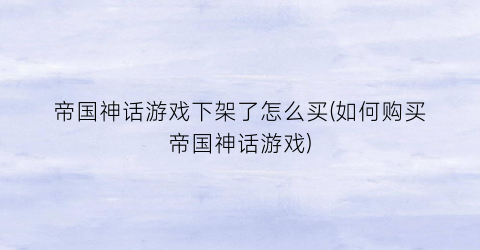 帝国神话游戏下架了怎么买(如何购买帝国神话游戏)